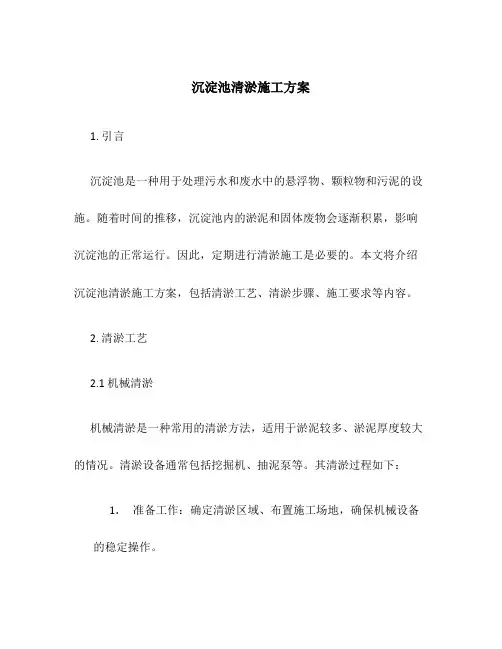 沉淀池清淤施工方案

1. 引言

沉淀池是一种用于处理污水和废水中的悬浮物、颗粒物和污泥的设施。随着时间的推移，沉淀池内的淤泥和固体废物会逐渐积累，影响沉淀池的正常运行。因此，定期进行清淤施工是必要的。本文将介绍沉淀池清淤施工方案，包括清淤工艺、清淤步骤、施工要求等内容。

2. 清淤工艺

2.1 机械清淤

机械清淤是一种常用的清淤方法，适用于淤泥较多、淤泥厚度较大的情况。清淤设备通常包括挖掘机、抽泥泵等。其清淤过程如下：

1. 准备工作：确定清淤区域、布置施工场地，确保机械设备的稳定操作。